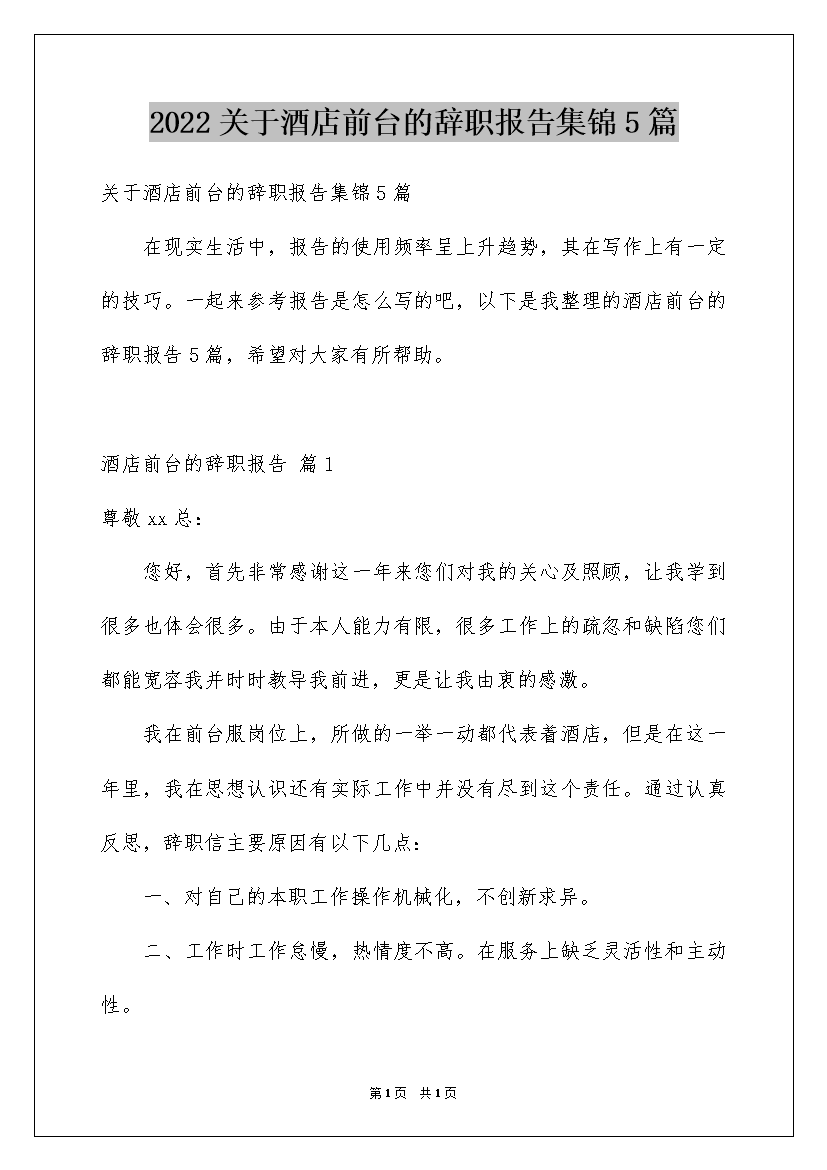 2022关于酒店前台的辞职报告集锦5篇

关于酒店前台的辞职报告集锦5篇

在现实生活中，报告的使用频率呈上升趋势，其在写作上有一定的技巧。一起来参考报告是怎么写的吧，以下是我整理的酒店前台的辞职报告5篇，希望对大家有所帮助。

酒店前台的辞职报告 篇1

尊敬xx总：

您好，首先非常感谢这一年来您们对我的关心及照顾，让我学到很多也体会很多。由于本人能力有限，很多工作上的疏忽和缺陷您们都能宽容我并时时教导我前进，更是让我由衷的感激。

我在前台服岗位上，所做的一举一动都代表着酒店，但是在这一年里，我在思想认识还有实际工作中并没有尽到这个责任。通过认真反思，辞职信主要原因有以下几点：

一、对自己的本职工作操作机械化，不创新求异。

二、工作时工作怠慢，热情度不高。在服务上缺乏灵活性和主动性。

第1页 共1页